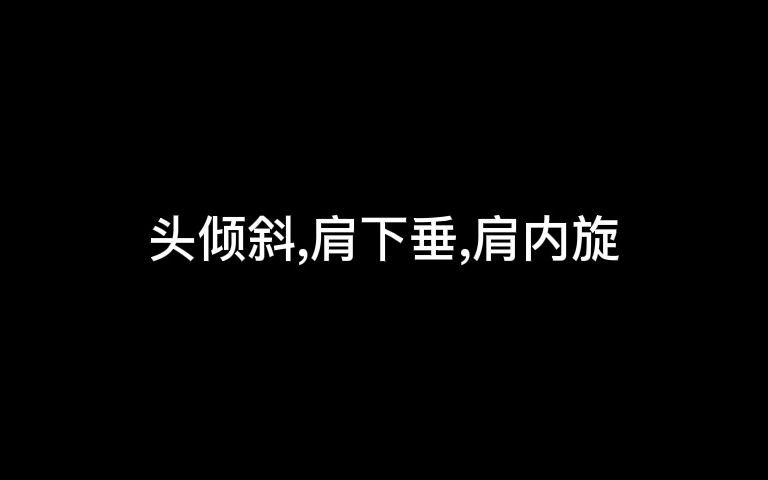 头倾斜,肩下垂,肩内旋